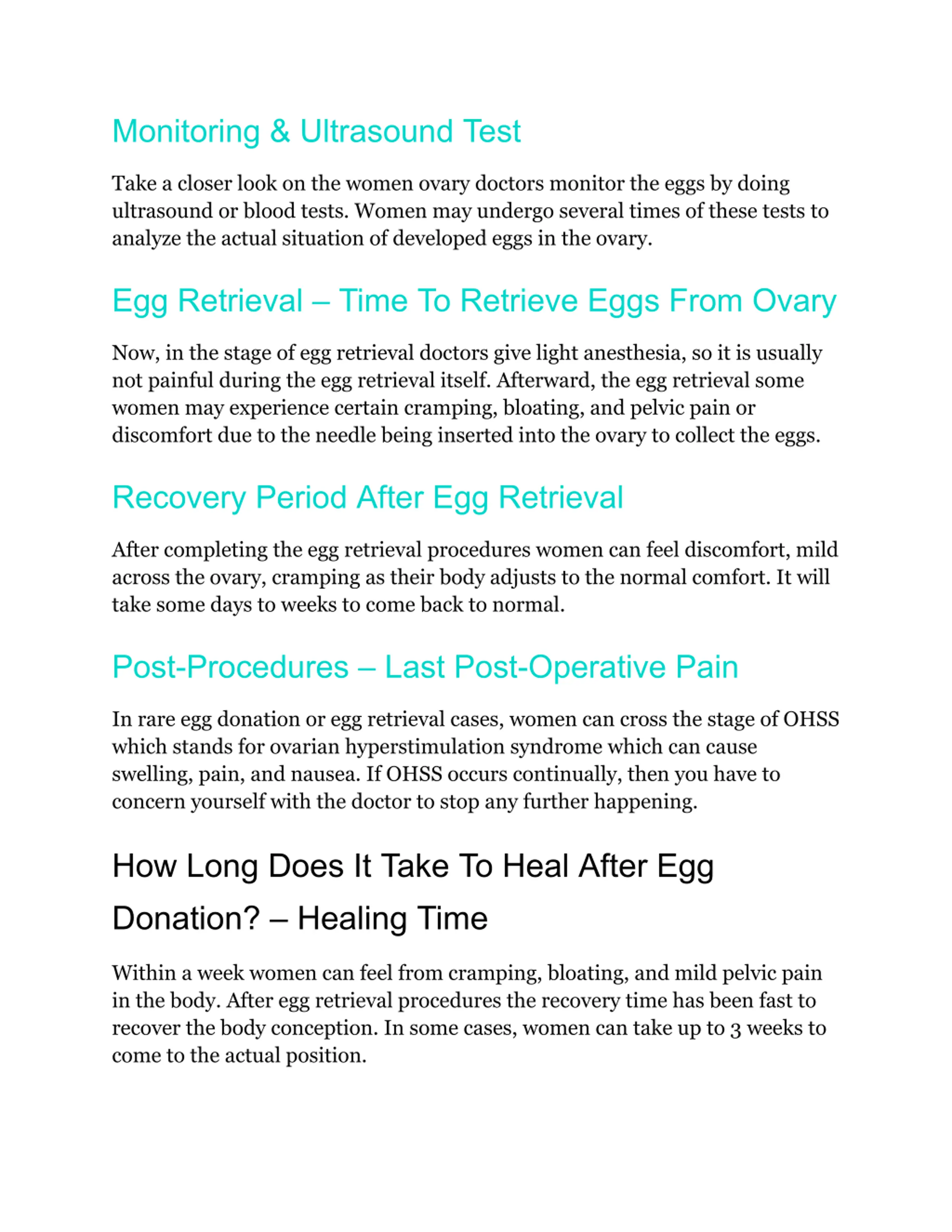 Monitoring & Ultrasound Test

Take a closer look on the women ovary doctors monitor the eggs by doing ultrasound or blood tests. Women may undergo several times of these tests to analyze the actual situation of developed eggs in the ovary.

Egg Retrieval – Time To Retrieve Eggs From Ovary

Now, in the stage of egg retrieval doctors give light anesthesia, so it is usually not painful during the egg retrieval itself. Afterward, the egg retrieval some women may experience certain cramping, bloating, and pelvic pain or discomfort due to the needle being inserted into the ovary to collect the eggs.

Recovery Period After Egg Retrieval

After completing the egg retrieval procedures women can feel discomfort, mild across the ovary, cramping as their body adjusts to the normal comfort. It will take some days to weeks to come back to normal.

Post-Procedures – Last Post-Operative Pain

In rare egg donation or egg retrieval cases, women can cross the stage of OHSS which stands for ovarian hyperstimulation syndrome which can cause swelling, pain, and nausea. If OHSS occurs continually, then you have to concern yourself with the doctor to stop any further happening.

How Long Does It Take To Heal After Egg Donation? – Healing Time

Within a week women can feel from cramping, bloating, and mild pelvic pain in the body. After egg retrieval procedures the recovery time has been fast to recover the body conception. In some cases, women can take up to 3 weeks to come to the actual position.